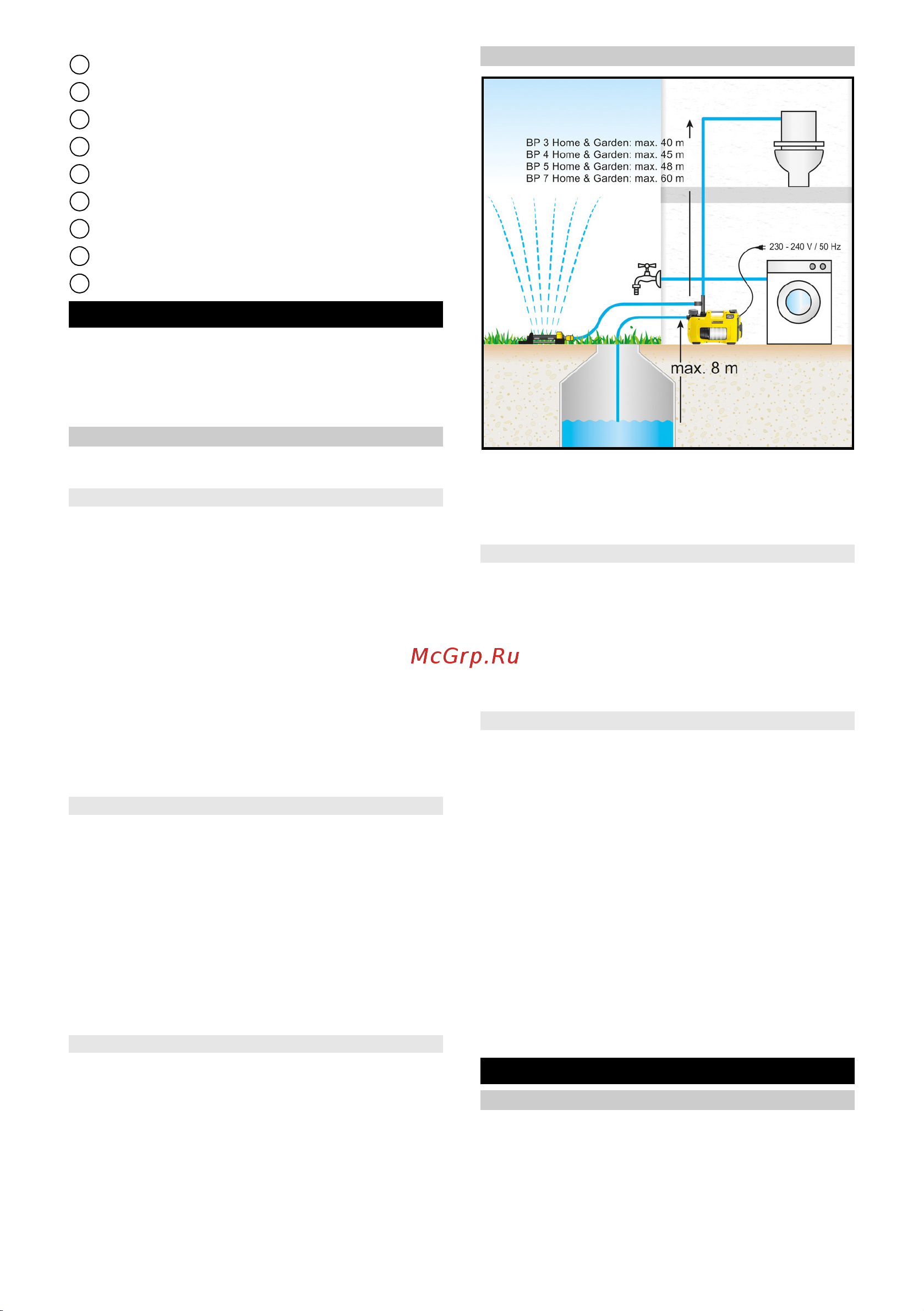 BP 3 Home & Garden: max. 40 m
BP 4 Home & Garden: max. 45 m
BP 5 Home & Garden: max. 48 m
BP 7 Home & Garden: max. 60 m

230 - 240 V / 50 Hz

max. 8 m

McGrp.Ru